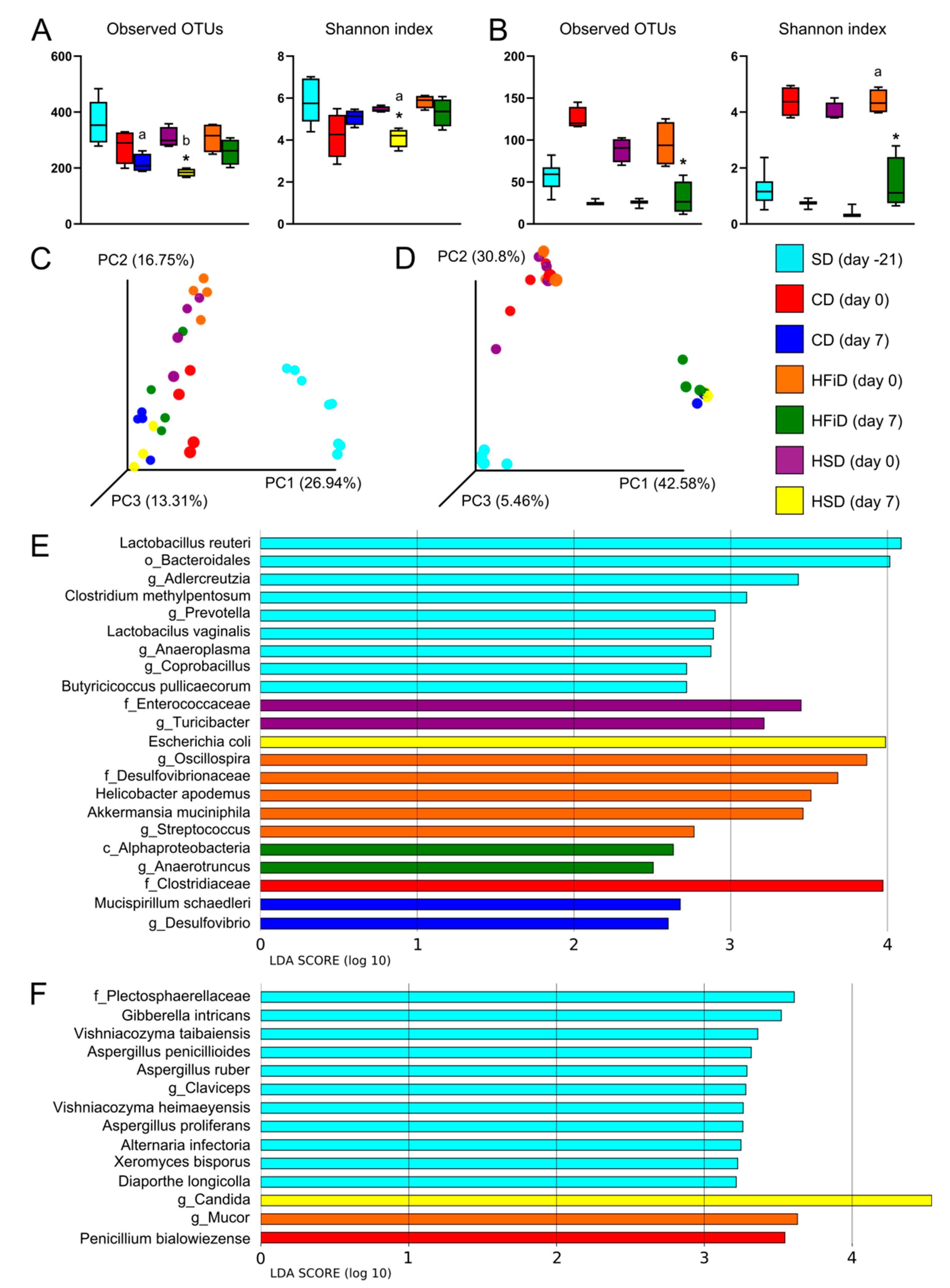 A
Observed OTUs
600
400
200
0
a
b
*

Shannon index
8
6
4
2
0
a
*

B
Observed OTUs
200
150
100
50
0
*

Shannon index
6
4
2
0
a
*

C
PC2 (16.75%)
PC1 (26.94%)
PC3 (13.31%)

D
PC2 (30.8%)
PC1 (42.58%)
PC3 (5.46%)

SD (day -21)
CD (day 0)
CD (day 7)
HFiD (day 0)
HFiD (day 7)
HSD (day 0)
HSD (day 7)

E
Lactobacillus reuteri
o_Bacteroidales
g_Adlercreutzia
Clostridium methylpentosum
g_Prevotella
Lactobacilus vaginalis
g_Anaeroplasma
g_Coprobacillus
Butyricicoccus pullicaecorum
f_Enterococcaceae
g_Turicibacter
Escherichia coli
g_Oscillospira
f_Desulfovibrionaceae
Helicobacter apodemus
Akkermansia muciniphila
g_Streptococcus
c_Alphaproteobacteria
g_Anaerotruncus
f_Clostridiaceae
Mucispirillum schaedleri
g_Desulfovibrio
0 1 2 3 4
LDA SCORE (log 10)

F
f_Plectosphaerellaceae
Gibberella intricans
Vishniacozyma taibaiensis
Aspergillus penicillioides
Aspergillus ruber
g_Claviceps
Vishniacozyma heimaeyensis
Aspergillus proliferans
Alternaria infectoria
Xeromyces bisporus
Diaporthe longicolla
g_Candida
g_Mucor
Penicillium bialowiezense
0 1 2 3 4
LDA SCORE (log 10)